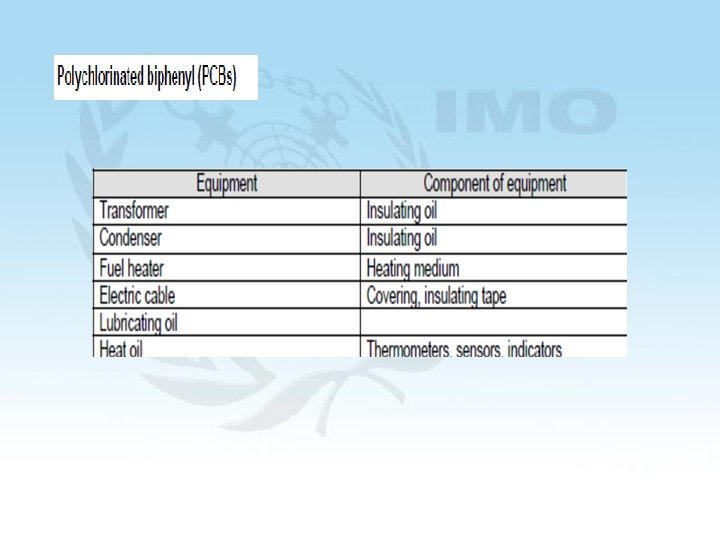 Polychlorinated biphenyl (PCBs)

| Equipment | Component of equipment |
|---|---|
| Transformer | Insulating oil |
| Condenser | Insulating oil |
| Fuel heater | Heating medium |
| Electric cable | Covering, insulating tape |
| Lubricating oil | |
| Heat oil | Thermometers, sensors, indicators |

IMO